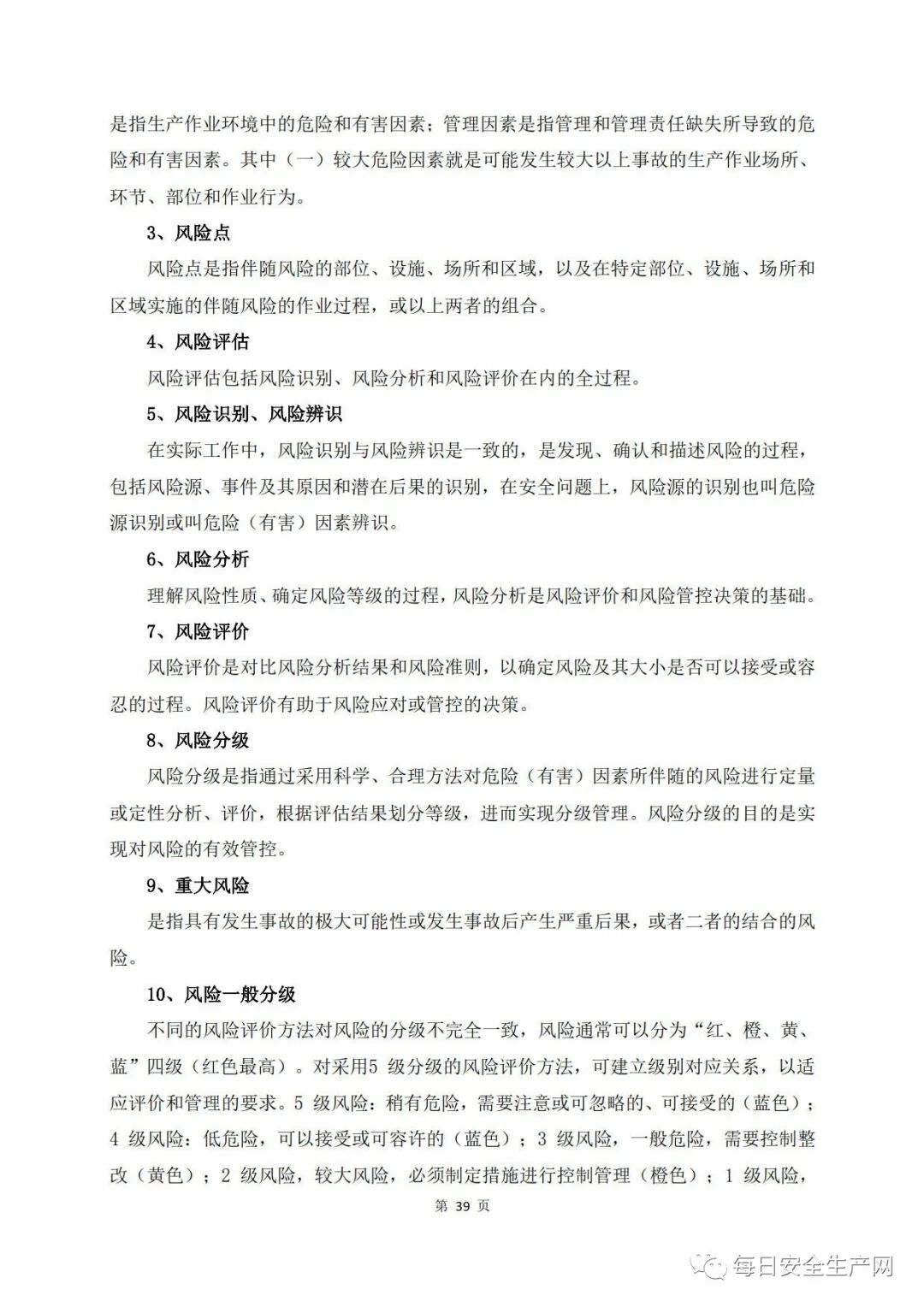 是指生产作业环境中的危险和有害因素；管理因素是指管理和管理责任缺失所导致的危险和有害因素。其中（一）较大危险因素就是可能发生较大以上事故的生产作业场所、环节、部位和作业行为。

3、风险点

风险点是指伴随风险的部位、设施、场所和区域，以及在特定部位、设施、场所和区域实施的伴随风险的作业过程，或以上两者的组合。

4、风险评估

风险评估包括风险识别、风险分析和风险评价在内的全过程。

5、风险识别、风险辨识

在实际工作中，风险识别与风险辨识是一致的，是发现、确认和描述风险的过程，包括风险源、事件及其原因和潜在后果的识别，在安全问题上，风险源的识别也叫危险源识别或叫危险（有害）因素辨识。

6、风险分析

理解风险性质、确定风险等级的过程，风险分析是风险评价和风险管控决策的基础。

7、风险评价

风险评价是对比风险分析结果和风险准则，以确定风险及其大小是否可以接受或容忍的过程。风险评价有助于风险应对或管控的决策。

8、风险分级

风险分级是指通过采用科学、合理方法对危险（有害）因素所伴随的风险进行定量或定性分析、评价，根据评估结果划分等级，进而实现分级管理。风险分级的目的是实现对风险的有效管控。

9、重大风险

是指具有发生事故的极大可能性或发生事故后产生严重后果，或者二者的结合的风险。

10、风险一般分级

不同的风险评价方法对风险的分级不完全一致，风险通常可以分为“红、橙、黄、蓝”四级（红色最高）。对采用5 级分级的风险评价方法，可建立级别对应关系，以适应评价和管理的要求。5 级风险：稍有危险，需要注意或可忽略的、可接受的（蓝色）；4 级风险：低危险，可以接受或可容许的（蓝色）；3 级风险，一般危险，需要控制整改（黄色）；2 级风险，较大风险，必须制定措施进行控制管理（橙色）；1 级风险，

第 39 页

每日安全生产网